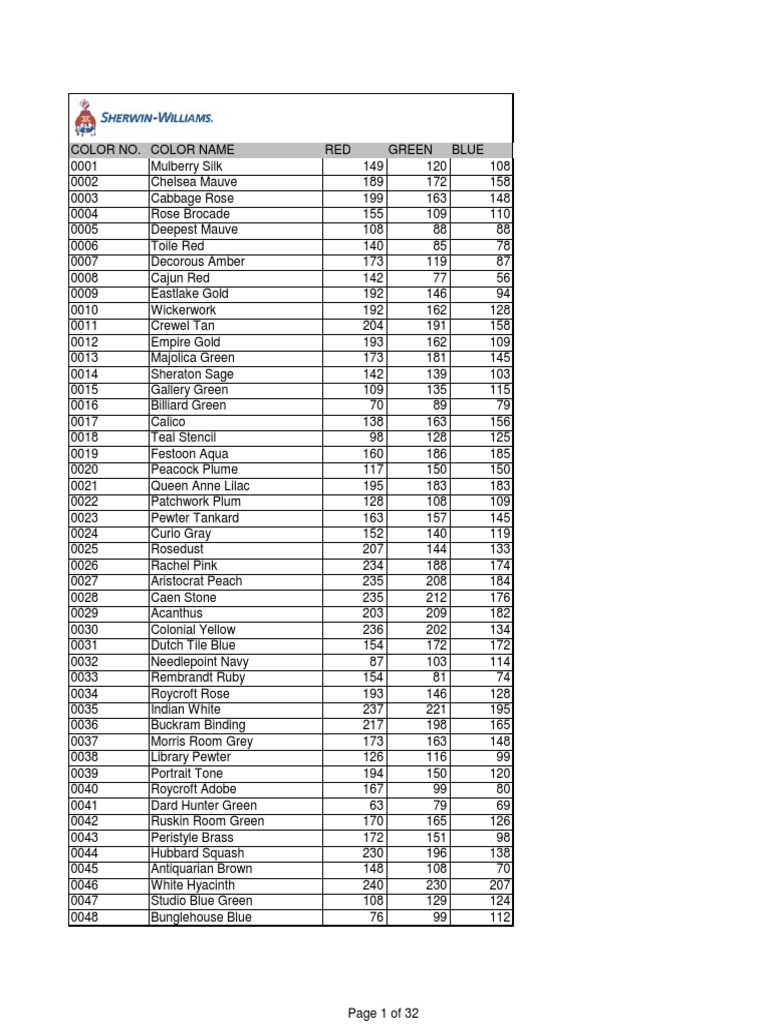 SHERWIN-WILLIAMS.

| COLOR NO. | COLOR NAME | RED | GREEN | BLUE |
|---|---|---|---|---|
| 0001 | Mulberry Silk | 149 | 120 | 108 |
| 0002 | Chelsea Mauve | 189 | 172 | 158 |
| 0003 | Cabbage Rose | 199 | 163 | 148 |
| 0004 | Rose Brocade | 155 | 109 | 110 |
| 0005 | Deepest Mauve | 108 | 88 | 88 |
| 0006 | Toile Red | 140 | 85 | 78 |
| 0007 | Decorous Amber | 173 | 119 | 87 |
| 0008 | Cajun Red | 142 | 77 | 56 |
| 0009 | Eastlake Gold | 192 | 146 | 94 |
| 0010 | Wickerwork | 192 | 162 | 128 |
| 0011 | Crewel Tan | 204 | 191 | 158 |
| 0012 | Empire Gold | 193 | 162 | 109 |
| 0013 | Majolica Green | 173 | 181 | 145 |
| 0014 | Sheraton Sage | 142 | 139 | 103 |
| 0015 | Gallery Green | 109 | 135 | 115 |
| 0016 | Billiard Green | 70 | 89 | 79 |
| 0017 | Calico | 138 | 163 | 156 |
| 0018 | Teal Stencil | 98 | 128 | 125 |
| 0019 | Festoon Aqua | 160 | 186 | 185 |
| 0020 | Peacock Plume | 117 | 150 | 150 |
| 0021 | Queen Anne Lilac | 195 | 183 | 183 |
| 0022 | Patchwork Plum | 128 | 108 | 109 |
| 0023 | Pewter Tankard | 163 | 157 | 145 |
| 0024 | Curio Gray | 152 | 140 | 119 |
| 0025 | Rosedust | 207 | 144 | 133 |
| 0026 | Rachel Pink | 234 | 188 | 174 |
| 0027 | Aristocrat Peach | 235 | 208 | 184 |
| 0028 | Caen Stone | 235 | 212 | 176 |
| 0029 | Acanthus | 203 | 209 | 182 |
| 0030 | Colonial Yellow | 236 | 202 | 134 |
| 0031 | Dutch Tile Blue | 154 | 172 | 172 |
| 0032 | Needlepoint Navy | 87 | 103 | 114 |
| 0033 | Rembrandt Ruby | 154 | 81 | 74 |
| 0034 | Roycroft Rose | 193 | 146 | 128 |
| 0035 | Indian White | 237 | 221 | 195 |
| 0036 | Buckram Binding | 217 | 198 | 165 |
| 0037 | Morris Room Grey | 173 | 163 | 148 |
| 0038 | Library Pewter | 126 | 116 | 99 |
| 0039 | Portrait Tone | 194 | 150 | 120 |
| 0040 | Roycroft Adobe | 167 | 99 | 80 |
| 0041 | Dard Hunter Green | 63 | 79 | 69 |
| 0042 | Ruskin Room Green | 170 | 165 | 126 |
| 0043 | Peristyle Brass | 172 | 151 | 98 |
| 0044 | Hubbard Squash | 230 | 196 | 138 |
| 0045 | Antiquarian Brown | 148 | 108 | 70 |
| 0046 | White Hyacinth | 240 | 230 | 207 |
| 0047 | Studio Blue Green | 108 | 129 | 124 |
| 0048 | Bunglehouse Blue | 76 | 99 | 112 |

Page 1 of 32